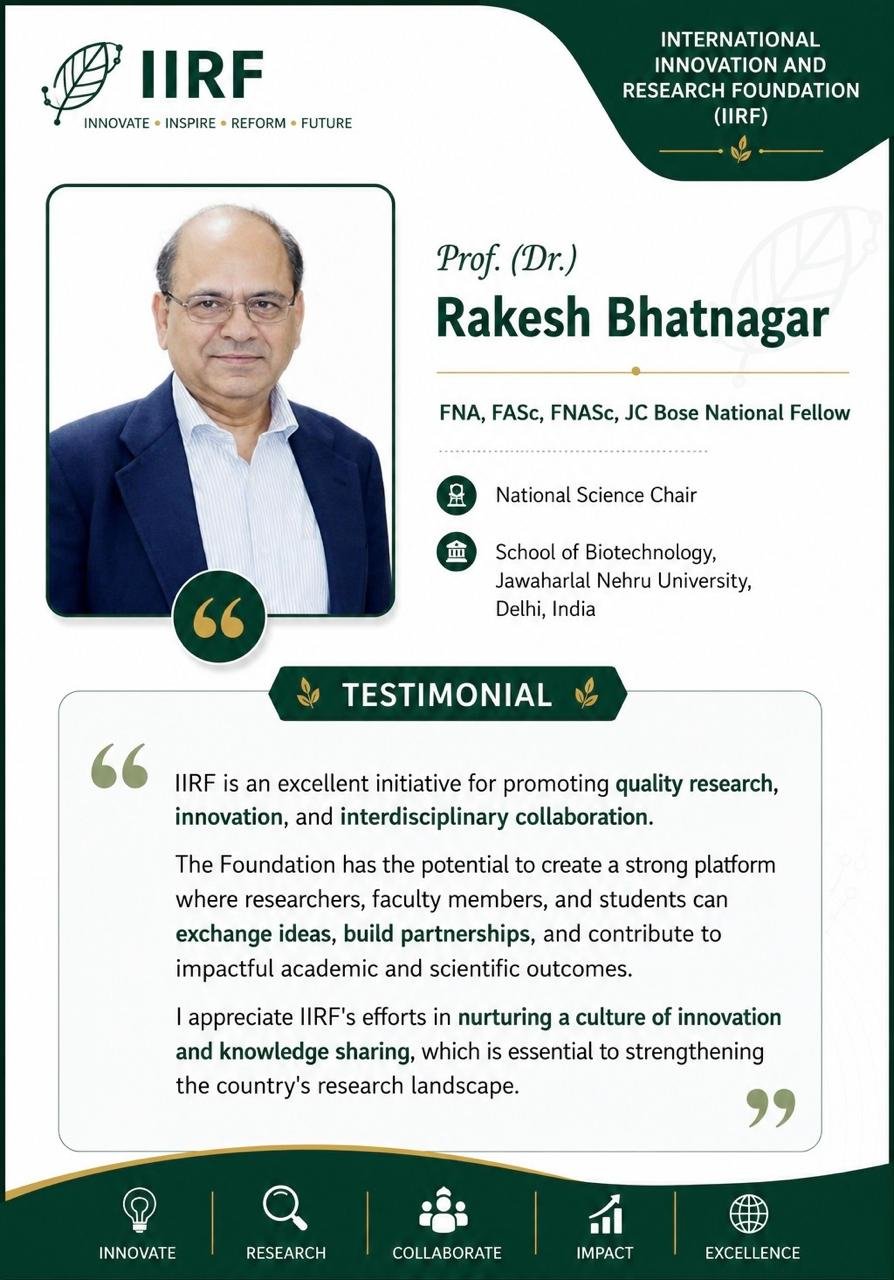 IIRF
INNOVATE • INSPIRE • REFORM • FUTURE

INTERNATIONAL INNOVATION AND RESEARCH FOUNDATION (IIRF)

Prof. (Dr.)
Rakesh Bhatnagar

FNA, FASc, FNASc, JC Bose National Fellow

National Science Chair

School of Biotechnology,
Jawaharlal Nehru University,
Delhi, India

TESTIMONIAL

IIRF is an excellent initiative for promoting quality research, innovation, and interdisciplinary collaboration.

The Foundation has the potential to create a strong platform where researchers, faculty members, and students can exchange ideas, build partnerships, and contribute to impactful academic and scientific outcomes.

I appreciate IIRF's efforts in nurturing a culture of innovation and knowledge sharing, which is essential to strengthening the country's research landscape.

INNOVATE
RESEARCH
COLLABORATE
IMPACT
EXCELLENCE